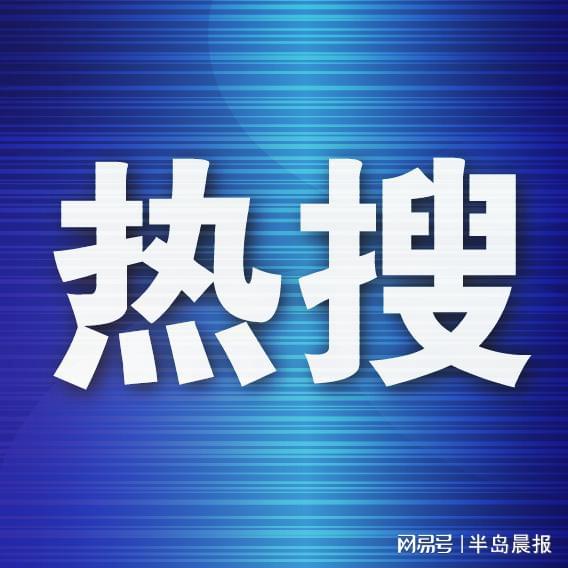 热搜

网易号 | 半岛晨报